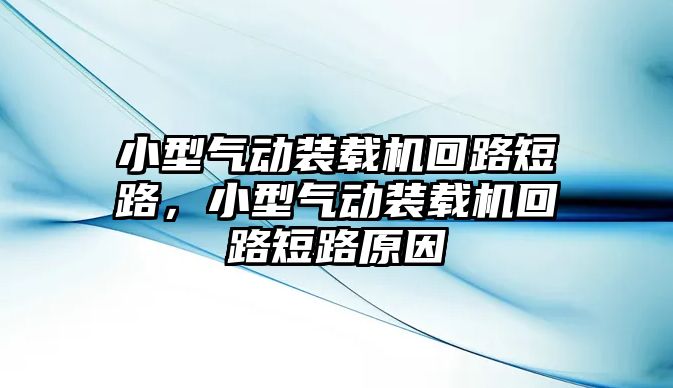 小型气动装载机回路短路，小型气动装载机回路短路原因